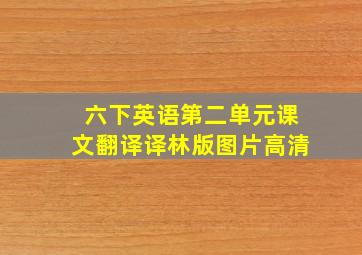 六下英语第二单元课文翻译译林版图片高清